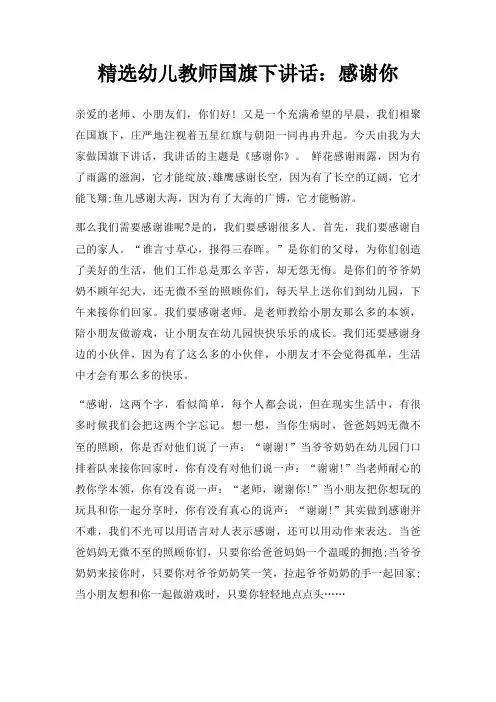 精选幼儿教师国旗下讲话：感谢你

亲爱的老师、小朋友们，你们好！又是一个充满希望的早晨，我们相聚在国旗下，庄严地注视着五星红旗与朝阳一同冉冉升起。今天由我为大家做国旗下讲话，我讲话的主题是《感谢你》。 鲜花感谢雨露，因为有了雨露的滋润，它才能绽放;雄鹰感谢长空，因为有了长空的辽阔，它才能飞翔;鱼儿感谢大海，因为有了大海的广博，它才能畅游。

那么我们需要感谢谁呢?是的，我们要感谢很多人。首先，我们要感谢自己的家人。“谁言寸草心，报得三春晖。”是你们的父母，为你们创造了美好的生活，他们工作总是那么辛苦，却无怨无悔。是你们的爷爷奶奶不顾年纪大，还无微不至的照顾你们，每天早上送你们到幼儿园，下午来接你们回家。我们要感谢老师。是老师教给小朋友那么多的本领，陪小朋友做游戏，让小朋友在幼儿园快快乐乐的成长。我们还要感谢身边的小伙伴，因为有了这么多的小伙伴，小朋友才不会觉得孤单，生活中才会有那么多的快乐。

“感谢，这两个字，看似简单，每个人都会说，但在现实生活中，有很多时候我们会把这两个字忘记。想一想，当你生病时，爸爸妈妈无微不至的照顾，你是否对他们说了一声：“谢谢!”当爷爷奶奶在幼儿园门口排着队来接你回家时，你有没有对他们说一声：“谢谢!”当老师耐心的教你学本领，你有没有说一声：“老师，谢谢你!”当小朋友把你想玩的玩具和你一起分享时，你有没有真心的说声：“谢谢!”其实做到感谢并不难，我们不光可以用语言对人表示感谢，还可以用动作来表达。当爸爸妈妈无微不至的照顾你们，只要你给爸爸妈妈一个温暖的拥抱;当爷爷奶奶来接你时，只要你对爷爷奶奶笑一笑，拉起爷爷奶奶的手一起回家;当小朋友想和你一起做游戏时，只要你轻轻地点点头……